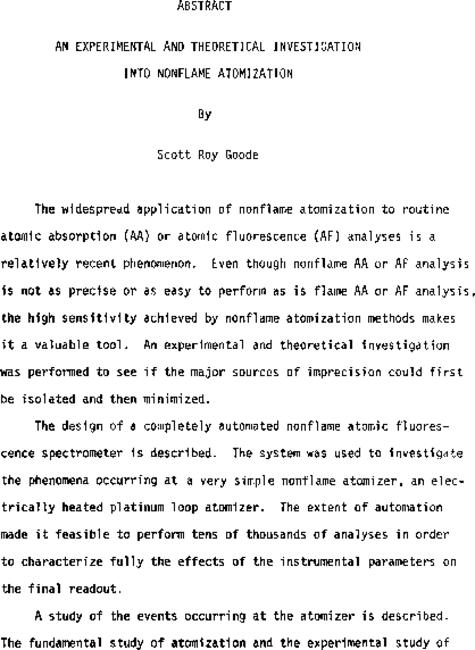 ABSTRACT

AN EXPERIMENTAL AND THEORETICAL INVESTIGATION INTO NONFLAME ATOMIZATION

By

Scott Roy Goode

The widespread application of nonflame atomization to routine atomic absorption (AA) or atomic fluorescence (AF) analyses is a relatively recent phenomenon. Even though nonflame AA or AF analysis is not as precise or as easy to perform as is flame AA or AF analysis, the high sensitivity achieved by nonflame atomization methods makes it a valuable tool. An experimental and theoretical investigation was performed to see if the major sources of imprecision could first be isolated and then minimized.

The design of a completely automated nonflame atomic fluorescence spectrometer is described. The system was used to investigate the phenomena occurring at a very simple nonflame atomizer, an electrically heated platinum loop atomizer. The extent of automation made it feasible to perform tens of thousands of analyses in order to characterize fully the effects of the instrumental parameters on the final readout.

A study of the events occurring at the atomizer is described. The fundamental study of atomization and the experimental study of